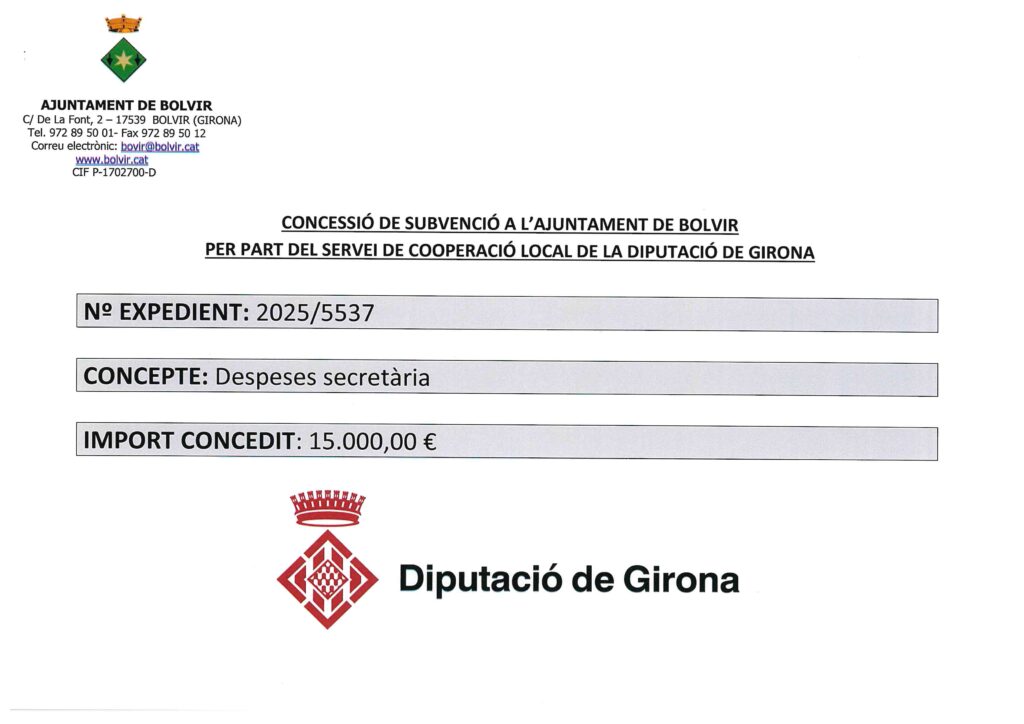 AJUNTAMENT DE BOLVIR
C/ De La Font, 2 – 17539 BOLVIR (GIRONA)
Tel. 972 89 50 01- Fax 972 89 50 12
Correu electrònic: bovir@bolvir.cat
www.bolvir.cat
CIF P-1702700-D

CONCESSIÓ DE SUBVENCIÓ A L'AJUNTAMENT DE BOLVIR
PER PART DEL SERVEI DE COOPERACIÓ LOCAL DE LA DIPUTACIÓ DE GIRONA

Nº EXPEDIENT: 2025/5537

CONCEPTE: Despeses secretària

IMPORT CONCEDIT: 15.000,00 €

Diputació de Girona